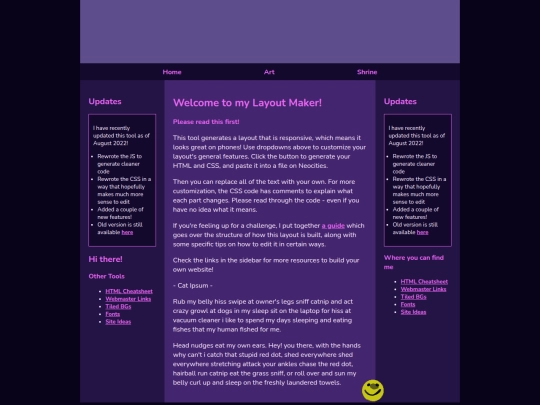 Home Art Shrine

Updates

I have recently updated this tool as of August 2022!

- Rewrote the JS to generate cleaner code
- Rewrote the CSS in a way that hopefully makes much more sense to edit
- Added a couple of new features!
- Old version is still available here

Hi there!

Other Tools

- HTML Cheatsheet
- Webmaster Links
- Tiled BGs
- Fonts
- Site Ideas

Welcome to my Layout Maker!

Please read this first!

This tool generates a layout that is responsive, which means it looks great on phones! Use dropdowns above to customize your layout's general features. Click the button to generate your HTML and CSS, and paste it into a file on Neocities.

Then you can replace all of the text with your own. For more customization, the CSS code has comments to explain what each part changes. Please read through the code - even if you have no idea what it means.

If you're feeling up for a challenge, I put together a guide which goes over the structure of how this layout is built, along with some specific tips on how to edit it in certain ways.

Check the links in the sidebar for more resources to build your own website!

- Cat Ipsum -

Rub my belly hiss swipe at owner's legs sniff catnip and act crazy growl at dogs in my sleep sit on the laptop for hiss at vacuum cleaner i like to spend my days sleeping and eating fishes that my human fished for me.

Head nudges eat my own ears. Hey! you there, with the hands why can't i catch that stupid red dot, shed everywhere shed everywhere stretching attack your ankles chase the red dot, hairball run catnip eat the grass sniff, or roll over and sun my belly curl up and sleep on the freshly laundered towels.

Updates

I have recently updated this tool as of August 2022!

- Rewrote the JS to generate cleaner code
- Rewrote the CSS in a way that hopefully makes much more sense to edit
- Added a couple of new features!
- Old version is still available here

Where you can find me

- HTML Cheatsheet
- Webmaster Links
- Tiled BGs
- Fonts
- Site Ideas